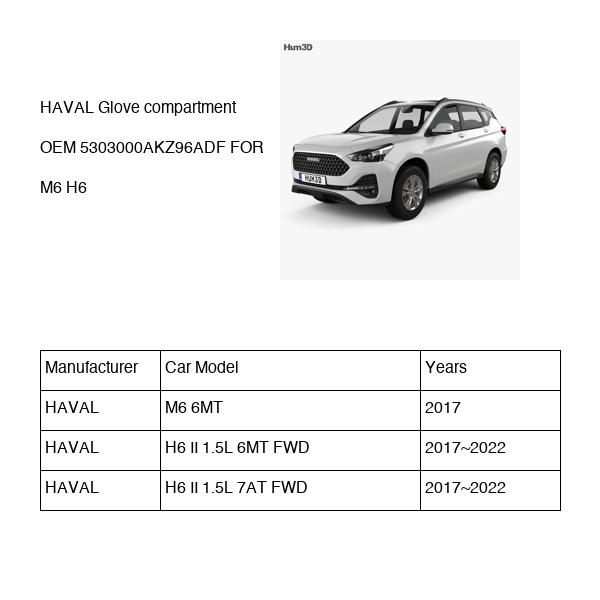 HAVAL Glove compartment

OEM 5303000AKZ96ADF FOR

M6 H6

Hum3D

HUM3D

| Manufacturer | Car Model | Years |
|---|---|---|
| HAVAL | M6 6MT | 2017 |
| HAVAL | H6 II 1.5L 6MT FWD | 2017~2022 |
| HAVAL | H6 II 1.5L 7AT FWD | 2017~2022 |